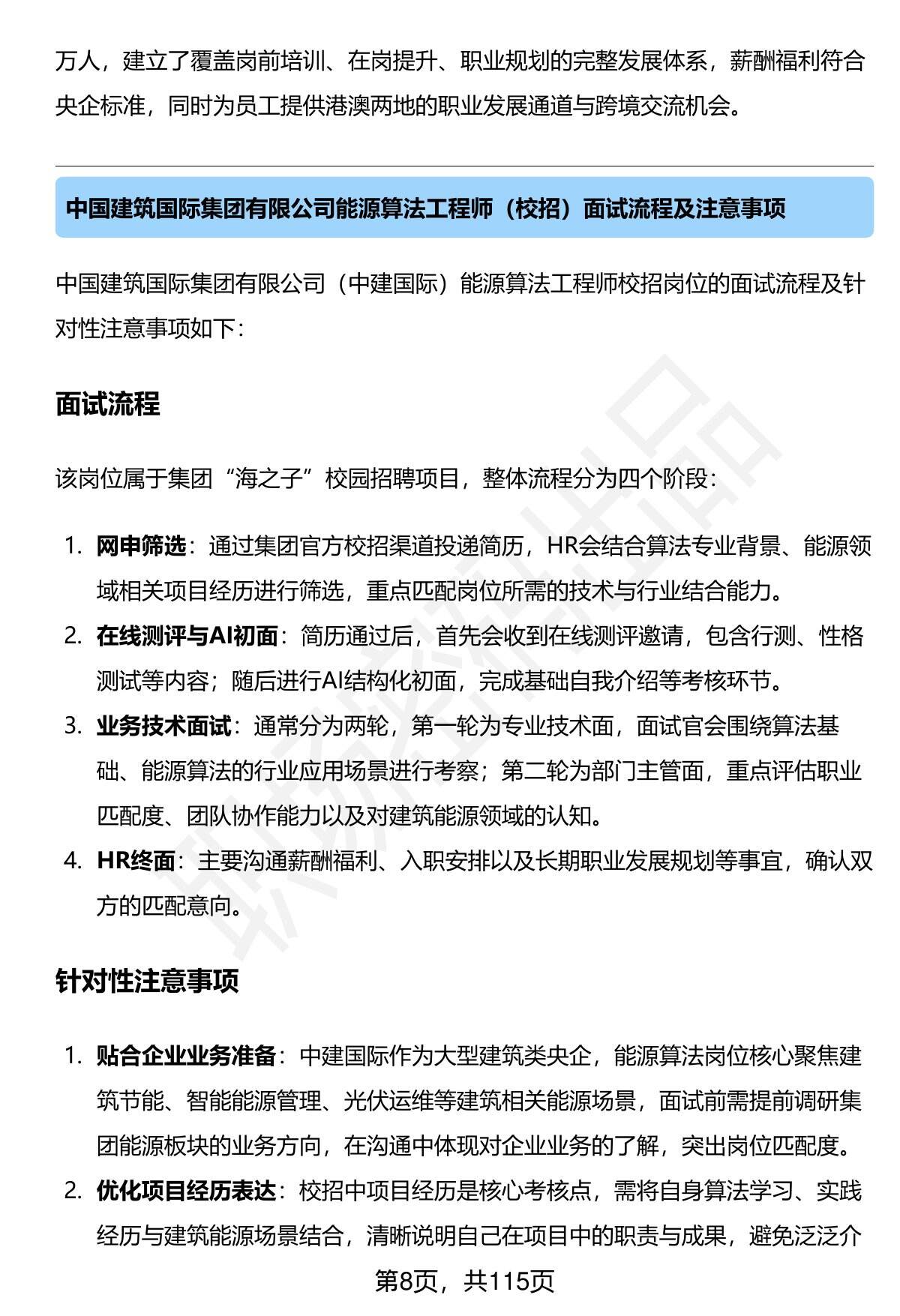 万人，建立了覆盖岗前培训、在岗提升、职业规划的完整发展体系，薪酬福利符合央企标准，同时为员工提供港澳两地的职业发展通道与跨境交流机会。

中国建筑国际集团有限公司能源算法工程师（校招）面试流程及注意事项

中国建筑国际集团有限公司（中建国际）能源算法工程师校招岗位的面试流程及针对性注意事项如下：

面试流程

该岗位属于集团“海之子”校园招聘项目，整体流程分为四个阶段：

1. 网申筛选：通过集团官方校招渠道投递简历，HR会结合算法专业背景、能源领域相关项目经历进行筛选，重点匹配岗位所需的技术与行业结合能力。
2. 在线测评与AI初面：简历通过后，首先会收到在线测评邀请，包含行测、性格测试等内容；随后进行AI结构化初面，完成基础自我介绍等考核环节。
3. 业务技术面试：通常分为两轮，第一轮为专业技术面，面试官会围绕算法基础、能源算法的行业应用场景进行考察；第二轮为部门主管面，重点评估职业匹配度、团队协作能力以及对建筑能源领域的认知。
4. HR终面：主要沟通薪酬福利、入职安排以及长期职业发展规划等事宜，确认双方的匹配意向。

针对性注意事项

1. 贴合企业业务准备：中建国际作为大型建筑类央企，能源算法岗位核心聚焦建筑节能、智能能源管理、光伏运维等建筑相关能源场景，面试前需提前调研集团能源板块的业务方向，在沟通中体现对企业业务的了解，突出岗位匹配度。
2. 优化项目经历表达：校招中项目经历是核心考核点，需将自身算法学习、实践经历与建筑能源场景结合，清晰说明自己在项目中的职责与成果，避免泛泛介

第8页，共115页